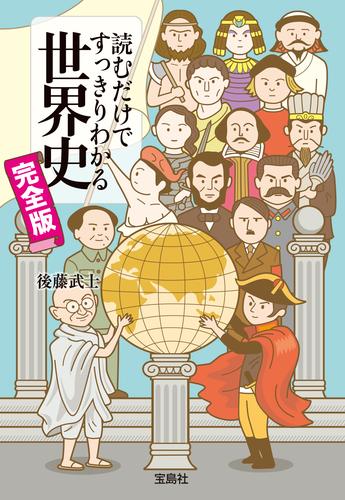 読むだけですっきりわかる
世界史
完全版
後藤武士
宝島社